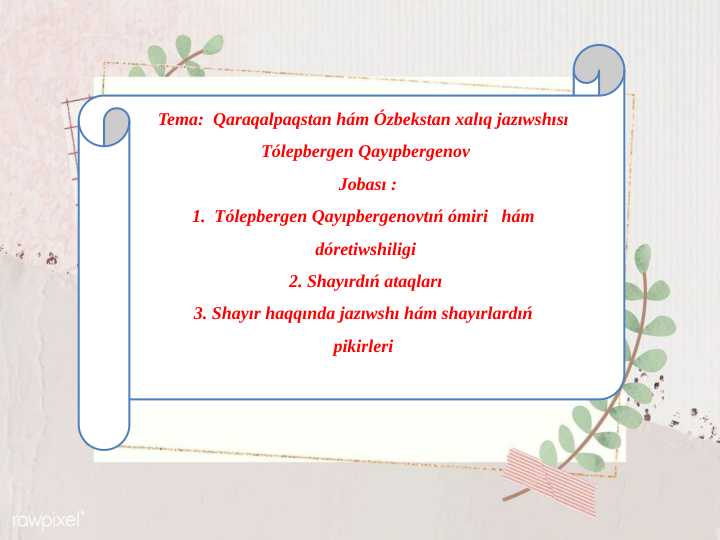 Tema: Qaraqalpaqstan hám Ózbekstan xalıq jazıwshısı

Tólepbergen Qayıpbergenov

Jobası :

1. Tólepbergen Qayıpbergenovtıń ómiri hám dóretiwshiligi

2. Shayırdıń ataqları

3. Shayır haqqında jazıwshı hám shayırlardıń pikirleri

rawpixel